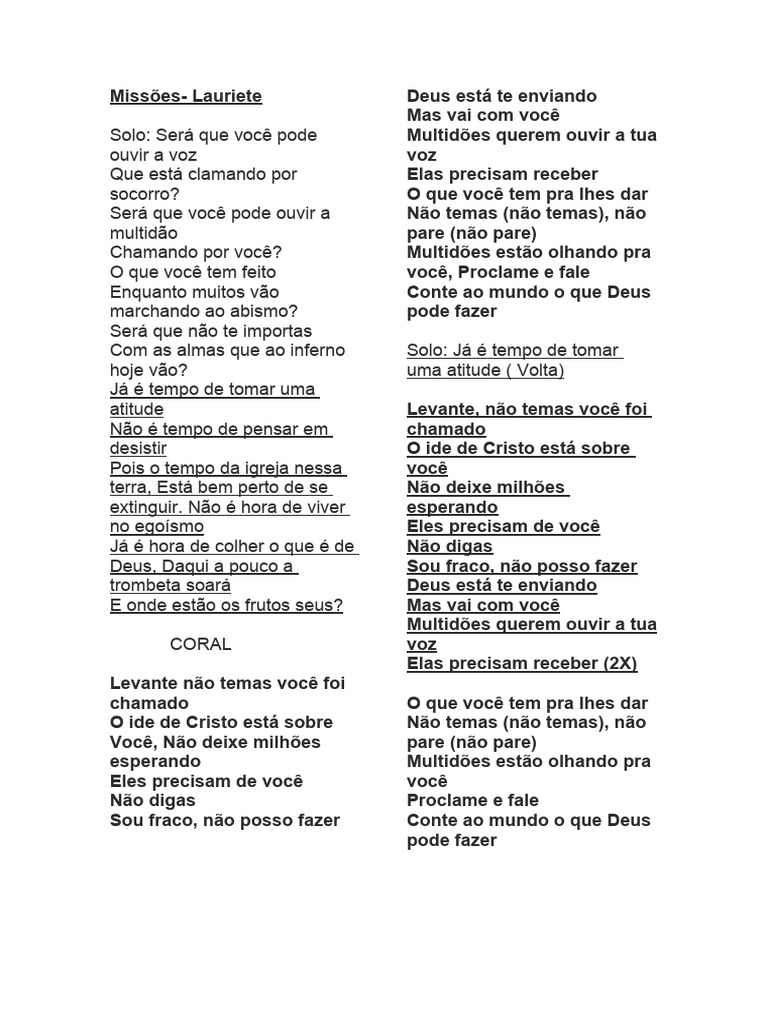 Missões- Lauriete

Solo: Será que você pode ouvir a voz
Que está clamando por socorro?
Será que você pode ouvir a multidão
Chamando por você?
O que você tem feito
Enquanto muitos vão marchando ao abismo?
Será que não te importas
Com as almas que ao inferno hoje vão?
Já é tempo de tomar uma atitude
Não é tempo de pensar em desistir
Pois o tempo da igreja nessa terra, Está bem perto de se extinguir. Não é hora de viver no egoísmo
Já é hora de colher o que é de Deus, Daqui a pouco a trombeta soará
E onde estão os frutos seus?

CORAL

Levante não temas você foi chamado
O ide de Cristo está sobre Você, Não deixe milhões esperando
Eles precisam de você
Não digas
Sou fraco, não posso fazer

Deus está te enviando
Mas vai com você
Multidões querem ouvir a tua voz
Elas precisam receber
O que você tem pra lhes dar
Não temas (não temas), não pare (não pare)
Multidões estão olhando pra você, Proclame e fale
Conte ao mundo o que Deus pode fazer

Solo: Já é tempo de tomar uma atitude ( Volta)

Levante, não temas você foi chamado
O ide de Cristo está sobre você
Não deixe milhões esperando
Eles precisam de você
Não digas
Sou fraco, não posso fazer
Deus está te enviando
Mas vai com você
Multidões querem ouvir a tua voz
Elas precisam receber (2X)

O que você tem pra lhes dar
Não temas (não temas), não pare (não pare)
Multidões estão olhando pra você
Proclame e fale
Conte ao mundo o que Deus pode fazer